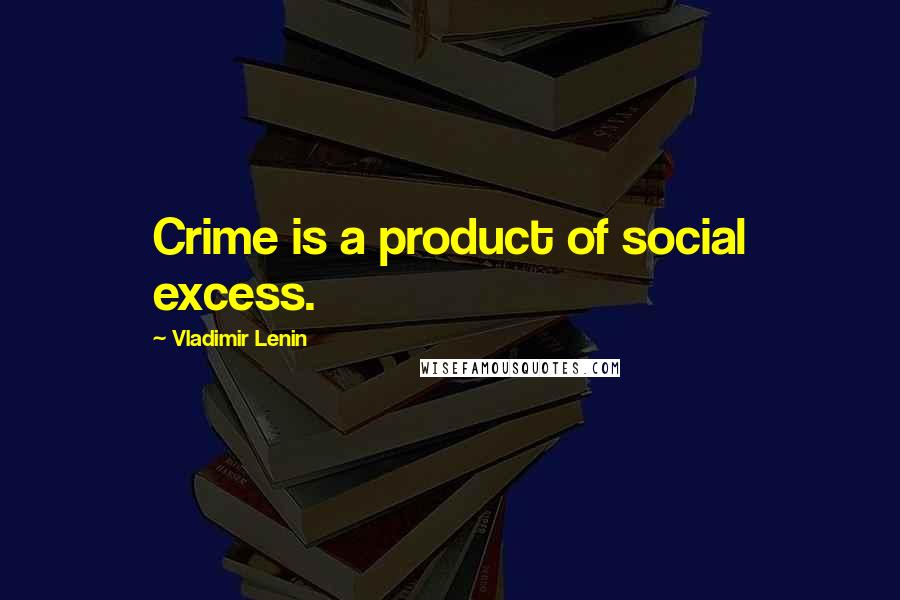 Crime is a product of social excess.

~ Vladimir Lenin

WISEFAMOUSQUOTES.COM